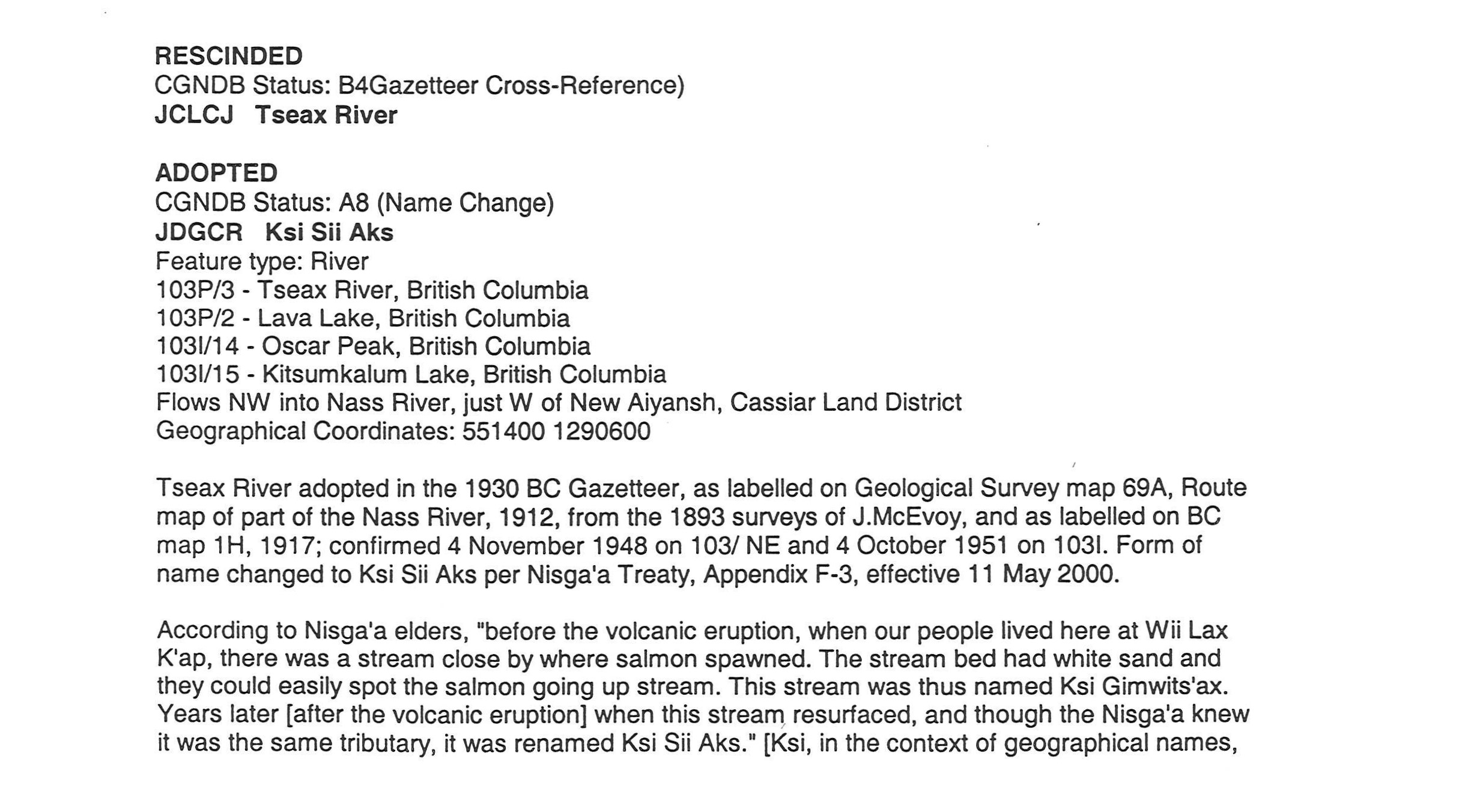 RESCINDED
CGNDB Status: B4Gazetteer Cross-Reference)
JCLCJ Tseax River

ADOPTED
CGNDB Status: A8 (Name Change)
JDGCR Ksi Sii Aks
Feature type: River
103P/3 - Tseax River, British Columbia
103P/2 - Lava Lake, British Columbia
103I/14 - Oscar Peak, British Columbia
103I/15 - Kitsumkalum Lake, British Columbia
Flows NW into Nass River, just W of New Aiyansh, Cassiar Land District
Geographical Coordinates: 551400 1290600

Tseax River adopted in the 1930 BC Gazetteer, as labelled on Geological Survey map 69A, Route map of part of the Nass River, 1912, from the 1893 surveys of J.McEvoy, and as labelled on BC map 1H, 1917; confirmed 4 November 1948 on 103/ NE and 4 October 1951 on 103I. Form of name changed to Ksi Sii Aks per Nisga'a Treaty, Appendix F-3, effective 11 May 2000.

According to Nisga'a elders, "before the volcanic eruption, when our people lived here at Wii Lax K'ap, there was a stream close by where salmon spawned. The stream bed had white sand and they could easily spot the salmon going up stream. This stream was thus named Ksi Gimwits'ax. Years later [after the volcanic eruption] when this stream resurfaced, and though the Nisga'a knew it was the same tributary, it was renamed Ksi Sii Aks." [Ksi, in the context of geographical names,